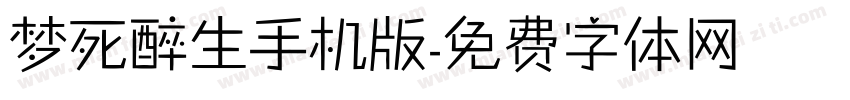 梦死醉生手机版-免费字体网